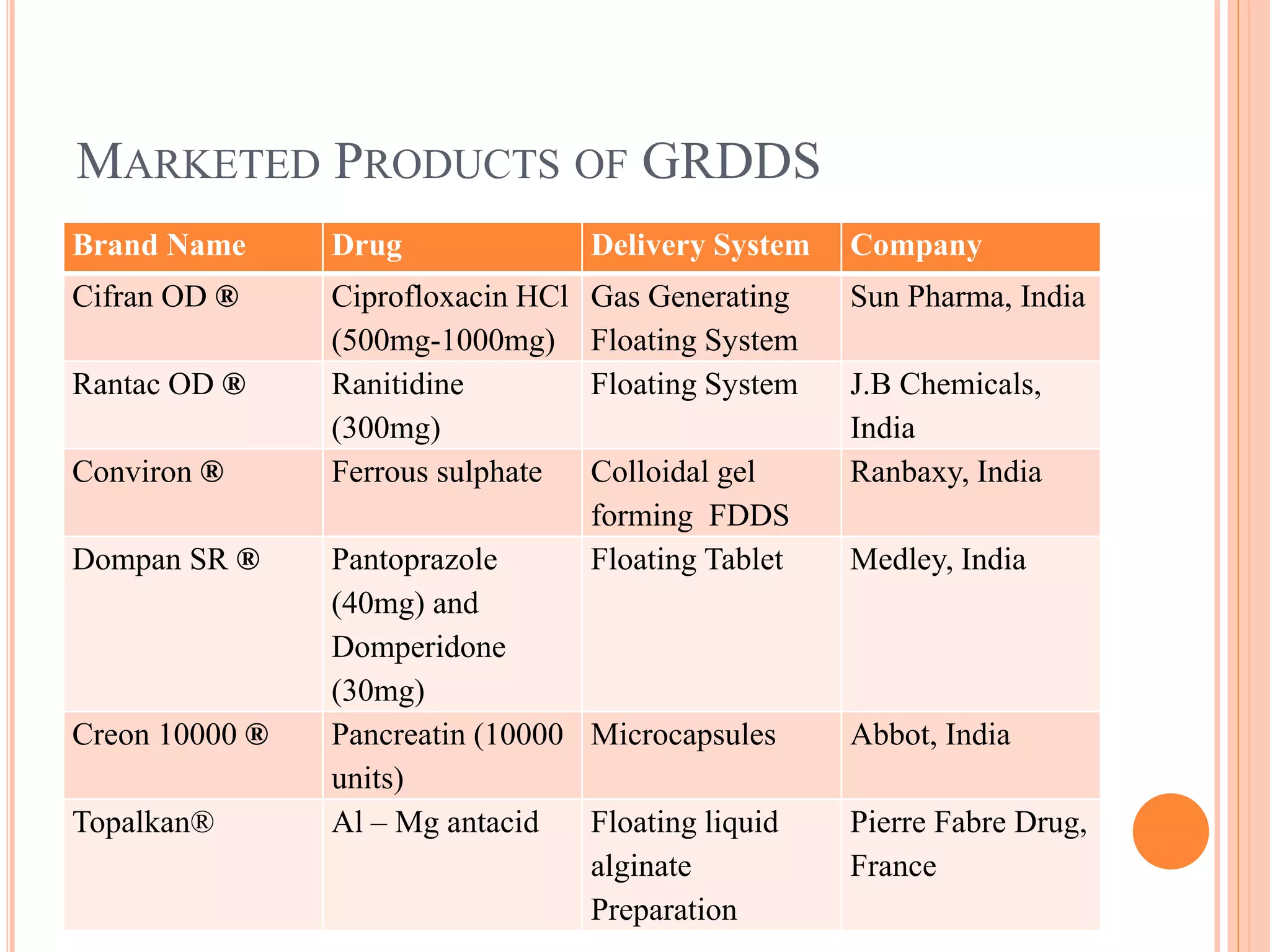 MARKETED PRODUCTS OF GRDDS

| Brand Name | Drug | Delivery System | Company |
|---|---|---|---|
| Cifran OD ® | Ciprofloxacin HCl (500mg-1000mg) | Gas Generating Floating System | Sun Pharma, India |
| Rantac OD ® | Ranitidine (300mg) | Floating System | J.B Chemicals, India |
| Conviron ® | Ferrous sulphate | Colloidal gel forming FDDS | Ranbaxy, India |
| Dompan SR ® | Pantoprazole (40mg) and Domperidone (30mg) | Floating Tablet | Medley, India |
| Creon 10000 ® | Pancreatin (10000 units) | Microcapsules | Abbot, India |
| Topalkan® | Al – Mg antacid | Floating liquid alginate Preparation | Pierre Fabre Drug, France |